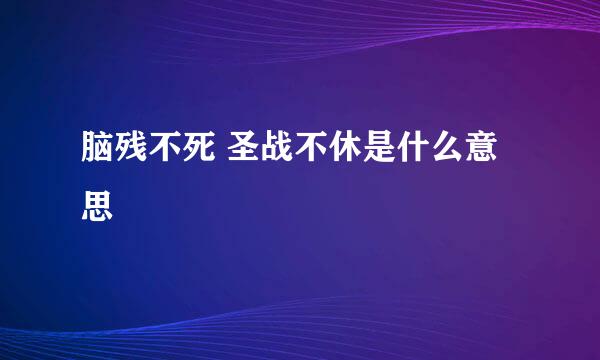 脑残不死 圣战不休是什么意思